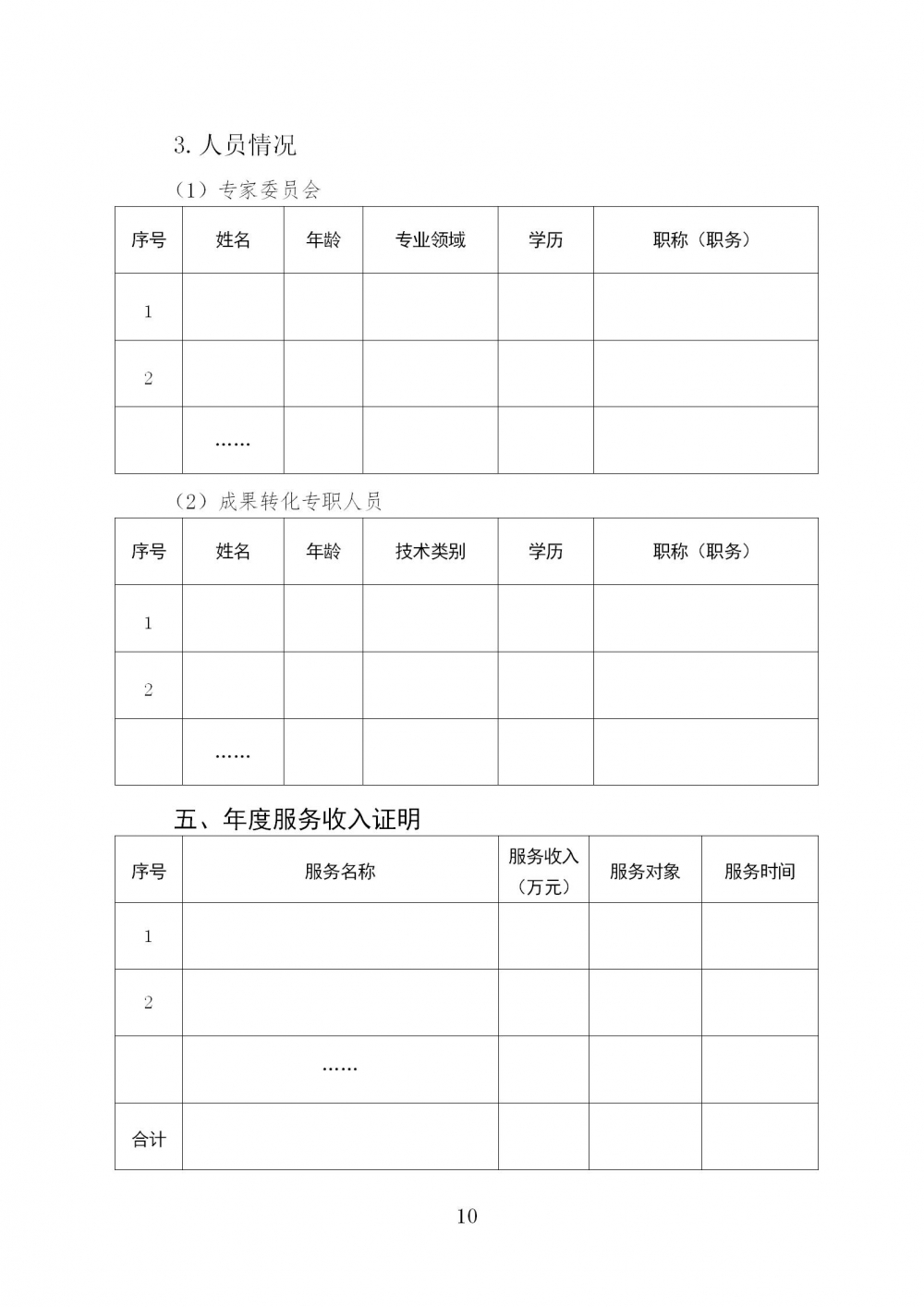 3. 人员情况

（1）专家委员会

| 序号 | 姓名 | 年龄 | 专业领域 | 学历 | 职称（职务） |
|---|---|---|---|---|---|
| 1 | | | | | |
| 2 | | | | | |
| | …… | | | | |

（2）成果转化专职人员

| 序号 | 姓名 | 年龄 | 技术类别 | 学历 | 职称（职务） |
|---|---|---|---|---|---|
| 1 | | | | | |
| 2 | | | | | |
| | …… | | | | |

五、年度服务收入证明

| 序号 | 服务名称 | 服务收入（万元） | 服务对象 | 服务时间 |
|---|---|---|---|---|
| 1 | | | | |
| 2 | | | | |
| | …… | | | |
| 合计 | | | | |

10